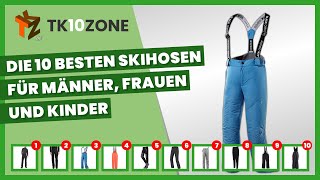 TK10ZONE

DIE 10 BESTEN SKIHOSEN FÜR MÄNNER, FRAUEN UND KINDER

1 2 3 4 5 6 7 8 9 10